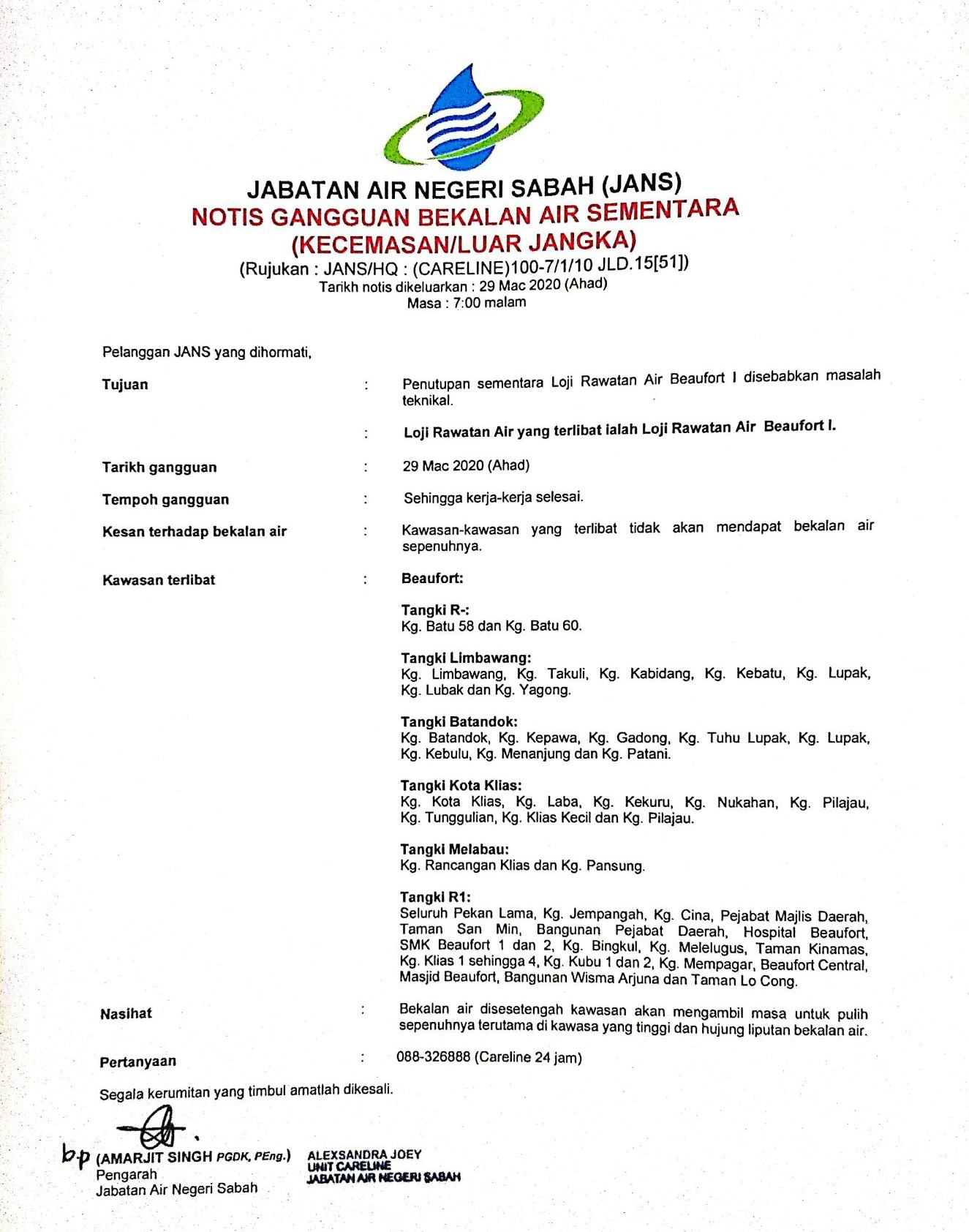 JABATAN AIR NEGERI SABAH (JANS)
NOTIS GANGGUAN BEKALAN AIR SEMENTARA
(KECEMASAN/LUAR JANGKA)
(Rujukan : JANS/HQ : (CARELINE)100-7/1/10 JLD.15[51])
Tarikh notis dikeluarkan : 29 Mac 2020 (Ahad)
Masa : 7:00 malam

Pelanggan JANS yang dihormati,

Tujuan : Penutupan sementara Loji Rawatan Air Beaufort I disebabkan masalah teknikal.

: Loji Rawatan Air yang terlibat ialah Loji Rawatan Air Beaufort I.

Tarikh gangguan : 29 Mac 2020 (Ahad)

Tempoh gangguan : Sehingga kerja-kerja selesai.

Kesan terhadap bekalan air : Kawasan-kawasan yang terlibat tidak akan mendapat bekalan air sepenuhnya.

Kawasan terlibat : Beaufort:

Tangki R-:
Kg. Batu 58 dan Kg. Batu 60.

Tangki Limbawang:
Kg. Limbawang, Kg. Takuli, Kg. Kabidang, Kg. Kebatu, Kg. Lupak, Kg. Lubak dan Kg. Yagong.

Tangki Batandok:
Kg. Batandok, Kg. Kepawa, Kg. Gadong, Kg. Tuhu Lupak, Kg. Lupak, Kg. Kebulu, Kg. Menanjung dan Kg. Patani.

Tangki Kota Klias:
Kg. Kota Klias, Kg. Laba, Kg. Kekuru, Kg. Nukahan, Kg. Pilajau, Kg. Tunggulian, Kg. Klias Kecil dan Kg. Pilajau.

Tangki Melabau:
Kg. Rancangan Klias dan Kg. Pansung.

Tangki R1:
Seluruh Pekan Lama, Kg. Jempangah, Kg. Cina, Pejabat Majlis Daerah, Taman San Min, Bangunan Pejabat Daerah, Hospital Beaufort, SMK Beaufort 1 dan 2, Kg. Bingkul, Kg. Melelugus, Taman Kinamas, Kg. Klias 1 sehingga 4, Kg. Kubu 1 dan 2, Kg. Mempagar, Beaufort Central, Masjid Beaufort, Bangunan Wisma Arjuna dan Taman Lo Cong.

Nasihat : Bekalan air disesetengah kawasan akan mengambil masa untuk pulih sepenuhnya terutama di kawasa yang tinggi dan hujung liputan bekalan air.

Pertanyaan : 088-326888 (Careline 24 jam)

Segala kerumitan yang timbul amatlah dikesali.

b.p (AMARJIT SINGH PGDK, PEng.)
Pengarah
Jabatan Air Negeri Sabah

ALEXSANDRA JOEY
UNIT CARELINE
JABATAN AIR NEGERI SABAH